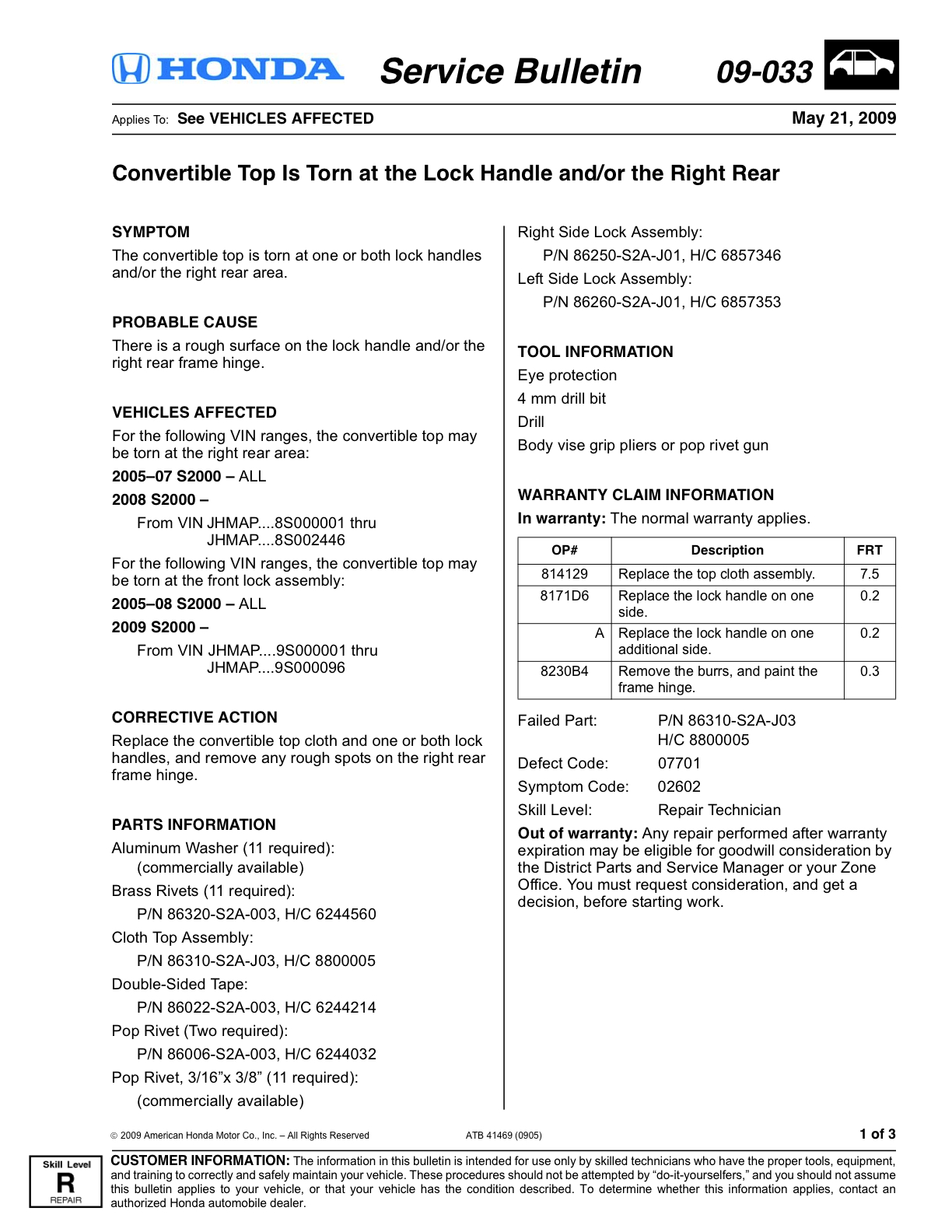 HONDA Service Bulletin 09-033

Applies To: See VEHICLES AFFECTED May 21, 2009

Convertible Top Is Torn at the Lock Handle and/or the Right Rear

SYMPTOM

The convertible top is torn at one or both lock handles and/or the right rear area.

PROBABLE CAUSE

There is a rough surface on the lock handle and/or the right rear frame hinge.

VEHICLES AFFECTED

For the following VIN ranges, the convertible top may be torn at the right rear area:

2005–07 S2000 – ALL

2008 S2000 –

From VIN JHMAP....8S000001 thru JHMAP....8S002446

For the following VIN ranges, the convertible top may be torn at the front lock assembly:

2005–08 S2000 – ALL

2009 S2000 –

From VIN JHMAP....9S000001 thru JHMAP....9S000096

CORRECTIVE ACTION

Replace the convertible top cloth and one or both lock handles, and remove any rough spots on the right rear frame hinge.

PARTS INFORMATION

Aluminum Washer (11 required):
(commercially available)

Brass Rivets (11 required):
P/N 86320-S2A-003, H/C 6244560

Cloth Top Assembly:
P/N 86310-S2A-J03, H/C 8800005

Double-Sided Tape:
P/N 86022-S2A-003, H/C 6244214

Pop Rivet (Two required):
P/N 86006-S2A-003, H/C 6244032

Pop Rivet, 3/16”x 3/8” (11 required):
(commercially available)

Right Side Lock Assembly:
P/N 86250-S2A-J01, H/C 6857346

Left Side Lock Assembly:
P/N 86260-S2A-J01, H/C 6857353

TOOL INFORMATION

Eye protection

4 mm drill bit

Drill

Body vise grip pliers or pop rivet gun

WARRANTY CLAIM INFORMATION

In warranty: The normal warranty applies.

| OP# | Description | FRT |
|---|---|---|
| 814129 | Replace the top cloth assembly. | 7.5 |
| 8171D6 | Replace the lock handle on one side. | 0.2 |
| A | Replace the lock handle on one additional side. | 0.2 |
| 8230B4 | Remove the burrs, and paint the frame hinge. | 0.3 |

Failed Part: P/N 86310-S2A-J03
H/C 8800005

Defect Code: 07701

Symptom Code: 02602

Skill Level: Repair Technician

Out of warranty: Any repair performed after warranty expiration may be eligible for goodwill consideration by the District Parts and Service Manager or your Zone Office. You must request consideration, and get a decision, before starting work.

© 2009 American Honda Motor Co., Inc. – All Rights Reserved ATB 41469 (0905) 1 of 3

Skill Level R REPAIR

CUSTOMER INFORMATION: The information in this bulletin is intended for use only by skilled technicians who have the proper tools, equipment, and training to correctly and safely maintain your vehicle. These procedures should not be attempted by “do-it-yourselfers,” and you should not assume this bulletin applies to your vehicle, or that your vehicle has the condition described. To determine whether this information applies, contact an authorized Honda automobile dealer.